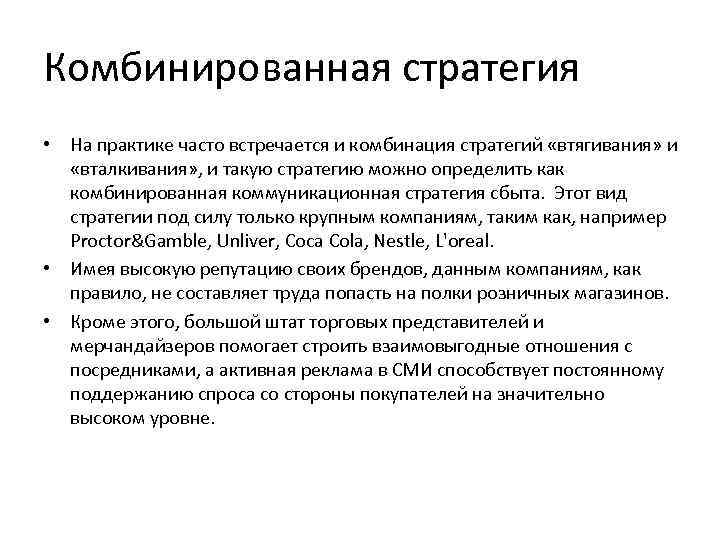 Комбинированная стратегия

• На практике часто встречается и комбинация стратегий «втягивания» и «вталкивания», и такую стратегию можно определить как комбинированная коммуникационная стратегия сбыта. Этот вид стратегии под силу только крупным компаниям, таким как, например Proctor&Gamble, Unliver, Coca Cola, Nestle, L'oreal.
• Имея высокую репутацию своих брендов, данным компаниям, как правило, не составляет труда попасть на полки розничных магазинов.
• Кроме этого, большой штат торговых представителей и мерчандайзеров помогает строить взаимовыгодные отношения с посредниками, а активная реклама в СМИ способствует постоянному поддержанию спроса со стороны покупателей на значительно высоком уровне.